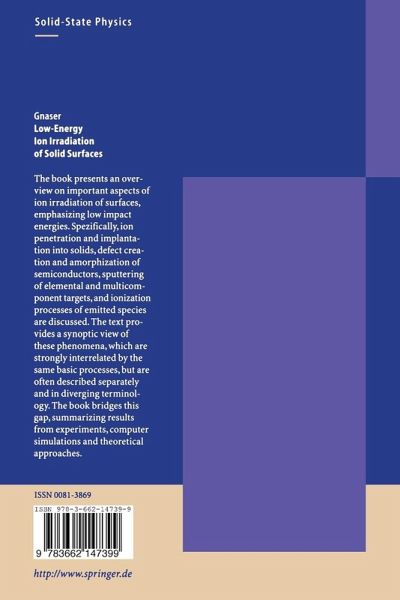 Solid-State Physics

Gnaser
Low-Energy
Ion Irradiation
of Solid Surfaces

The book presents an overview on important aspects of ion irradiation of surfaces, emphasizing low impact energies. Spezifically, ion penetration and implantation into solids, defect creation and amorphization of semiconductors, sputtering of elemental and multicomponent targets, and ionization processes of emitted species are discussed. The text provides a synoptic view of these phenomena, which are strongly interrelated by the same basic processes, but are often described separately and in diverging terminology. The book bridges this gap, summarizing results from experiments, computer simulations and theoretical approaches.

ISSN 0081-3869

ISBN 978-3-662-14739-9

9 783662 147399

http://www.springer.de